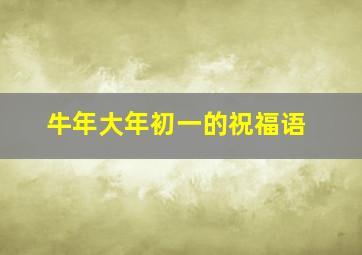 牛年大年初一的祝福语